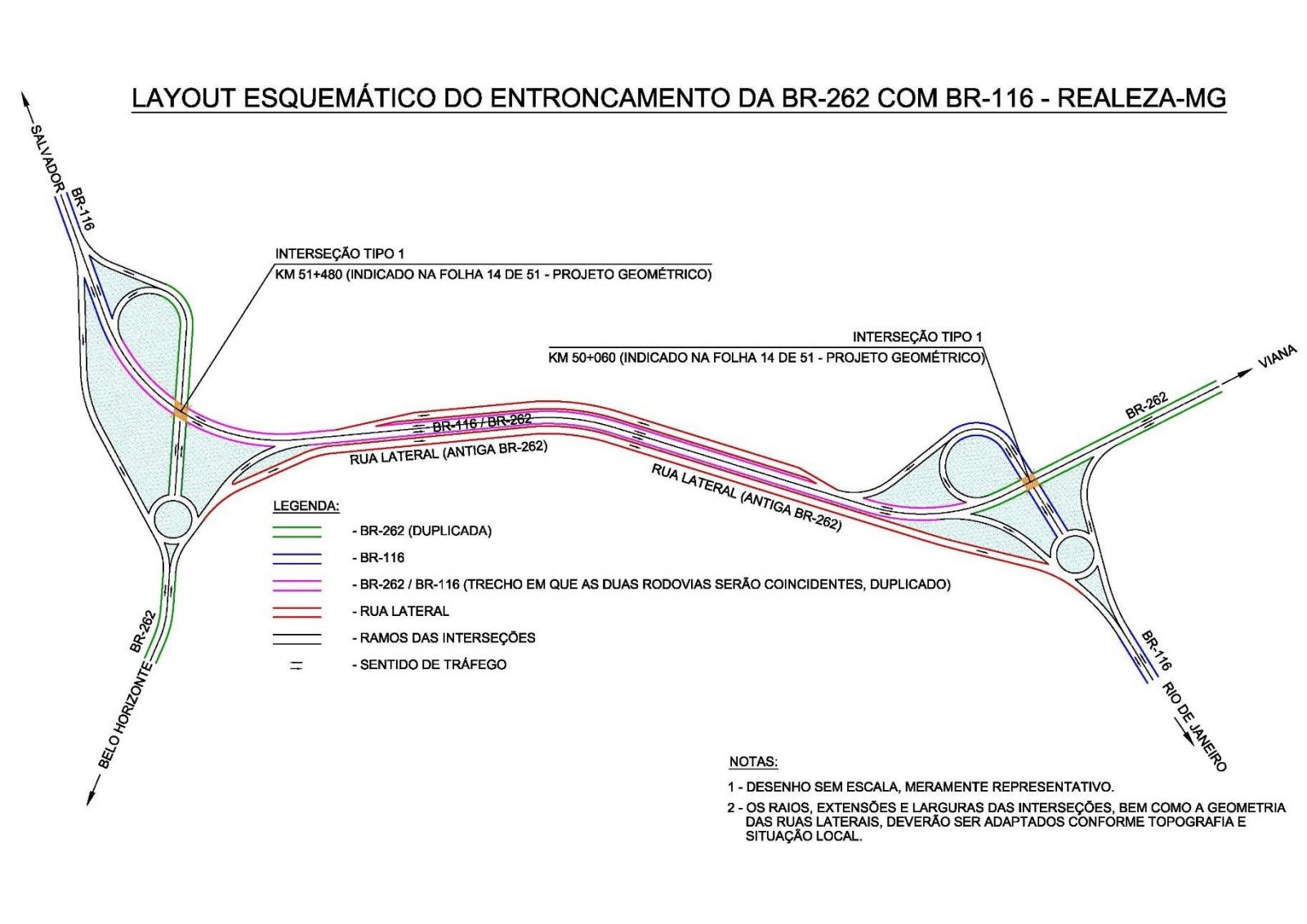 LAYOUT ESQUEMÁTICO DO ENTRONCAMENTO DA BR-262 COM BR-116 - REALEZA-MG

SALVADOR

BR-116

INTERSEÇÃO TIPO 1
KM 51+480 (INDICADO NA FOLHA 14 DE 51 - PROJETO GEOMÉTRICO)

INTERSEÇÃO TIPO 1
KM 50+060 (INDICADO NA FOLHA 14 DE 51 - PROJETO GEOMÉTRICO)

VIANA

BR-262

BR-116 / BR-262

RUA LATERAL (ANTIGA BR-262)

RUA LATERAL (ANTIGA BR-262)

LEGENDA:
- BR-262 (DUPLICADA)
- BR-116
- BR-262 / BR-116 (TRECHO EM QUE AS DUAS RODOVIAS SERÃO COINCIDENTES, DUPLICADO)
- RUA LATERAL
- RAMOS DAS INTERSEÇÕES
- SENTIDO DE TRÁFEGO

BR-262

BELO HORIZONTE

BR-116

RIO DE JANEIRO

NOTAS:
1 - DESENHO SEM ESCALA, MERAMENTE REPRESENTATIVO.
2 - OS RAIOS, EXTENSÕES E LARGURAS DAS INTERSEÇÕES, BEM COMO A GEOMETRIA DAS RUAS LATERAIS, DEVERÃO SER ADAPTADOS CONFORME TOPOGRAFIA E SITUAÇÃO LOCAL.